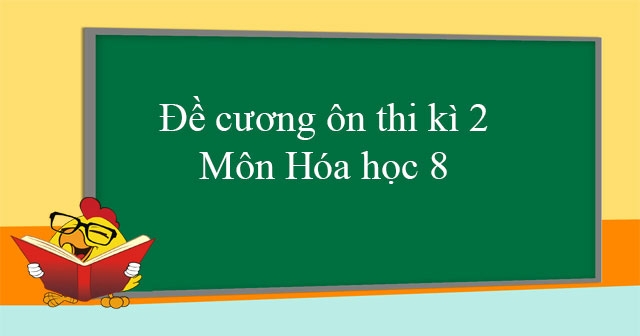 Đề cương ôn thi kì 2
Môn Hóa học 8